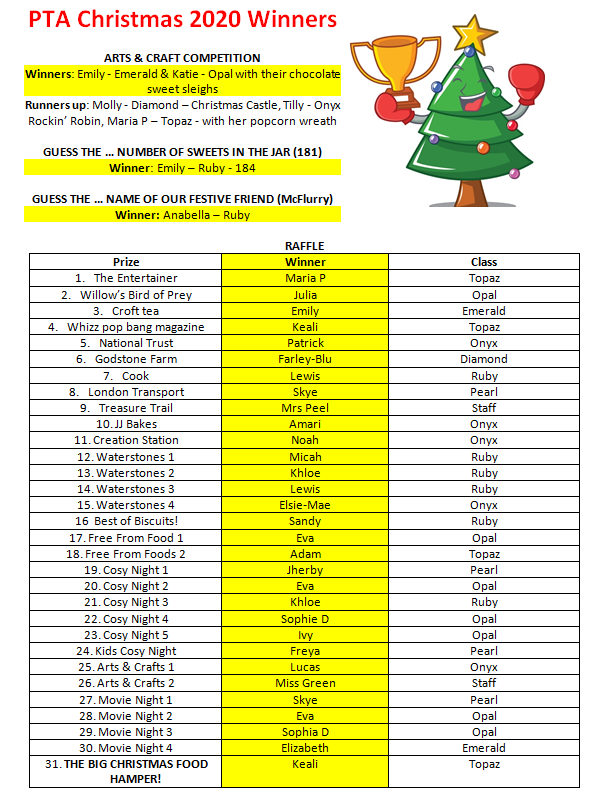 PTA Christmas 2020 Winners

ARTS & CRAFT COMPETITION
Winners: Emily - Emerald & Katie - Opal with their chocolate sweet sleighs
Runners up: Molly - Diamond – Christmas Castle, Tilly - Onyx Rockin' Robin, Maria P – Topaz - with her popcorn wreath

GUESS THE … NUMBER OF SWEETS IN THE JAR (181)
Winner: Emily – Ruby - 184

GUESS THE … NAME OF OUR FESTIVE FRIEND (McFlurry)
Winner: Anabella – Ruby

RAFFLE

| Prize | Winner | Class |
|---|---|---|
| 1. The Entertainer | Maria P | Topaz |
| 2. Willow's Bird of Prey | Julia | Opal |
| 3. Croft tea | Emily | Emerald |
| 4. Whizz pop bang magazine | Keali | Topaz |
| 5. National Trust | Patrick | Onyx |
| 6. Godstone Farm | Farley-Blu | Diamond |
| 7. Cook | Lewis | Ruby |
| 8. London Transport | Skye | Pearl |
| 9. Treasure Trail | Mrs Peel | Staff |
| 10. JJ Bakes | Amari | Onyx |
| 11. Creation Station | Noah | Onyx |
| 12. Waterstones 1 | Micah | Ruby |
| 13. Waterstones 2 | Khloe | Ruby |
| 14. Waterstones 3 | Lewis | Ruby |
| 15. Waterstones 4 | Elsie-Mae | Onyx |
| 16 Best of Biscuits! | Sandy | Ruby |
| 17. Free From Food 1 | Eva | Opal |
| 18. Free From Foods 2 | Adam | Topaz |
| 19. Cosy Night 1 | Jherby | Pearl |
| 20. Cosy Night 2 | Eva | Opal |
| 21. Cosy Night 3 | Khloe | Ruby |
| 22. Cosy Night 4 | Sophie D | Opal |
| 23. Cosy Night 5 | Ivy | Opal |
| 24. Kids Cosy Night | Freya | Pearl |
| 25. Arts & Crafts 1 | Lucas | Onyx |
| 26. Arts & Crafts 2 | Miss Green | Staff |
| 27. Movie Night 1 | Skye | Pearl |
| 28. Movie Night 2 | Eva | Opal |
| 29. Movie Night 3 | Sophia D | Opal |
| 30. Movie Night 4 | Elizabeth | Emerald |
| 31. THE BIG CHRISTMAS FOOD HAMPER! | Keali | Topaz |